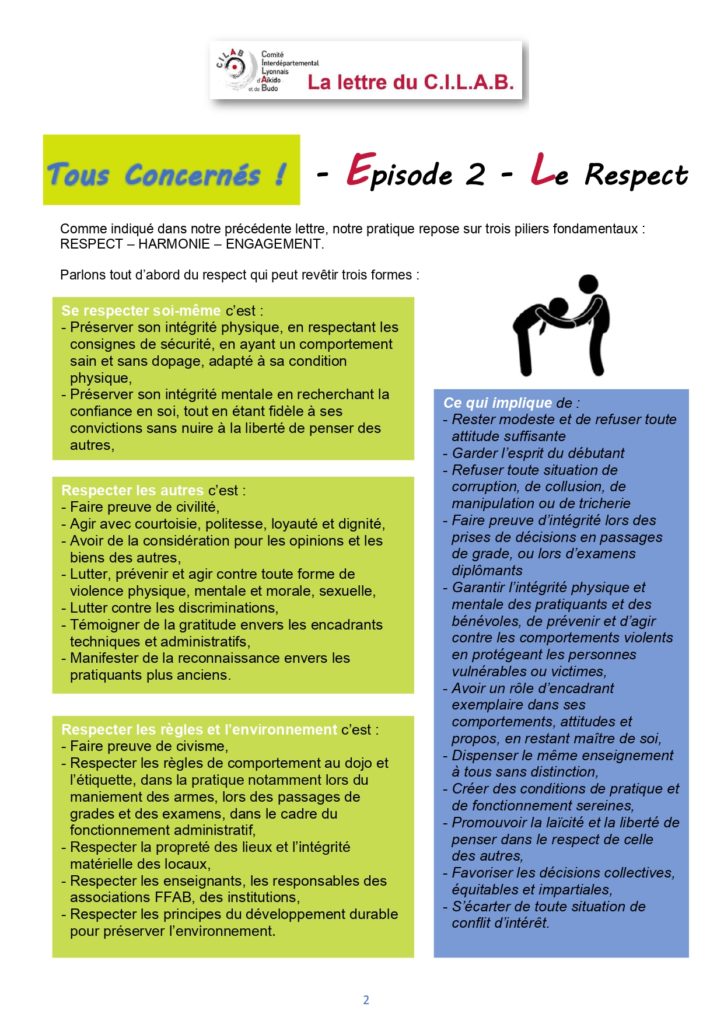 CILAB Comité Interdépartemental Lyonnais d'Aïkido et de Budo

La lettre du C.I.L.A.B.

Tous Concernés ! - Episode 2 - Le Respect

Comme indiqué dans notre précédente lettre, notre pratique repose sur trois piliers fondamentaux : RESPECT – HARMONIE – ENGAGEMENT.

Parlons tout d'abord du respect qui peut revêtir trois formes :

Se respecter soi-même c'est :
- Préserver son intégrité physique, en respectant les consignes de sécurité, en ayant un comportement sain et sans dopage, adapté à sa condition physique,
- Préserver son intégrité mentale en recherchant la confiance en soi, tout en étant fidèle à ses convictions sans nuire à la liberté de penser des autres,

Respecter les autres c'est :
- Faire preuve de civilité,
- Agir avec courtoisie, politesse, loyauté et dignité,
- Avoir de la considération pour les opinions et les biens des autres,
- Lutter, prévenir et agir contre toute forme de violence physique, mentale et morale, sexuelle,
- Lutter contre les discriminations,
- Témoigner de la gratitude envers les encadrants techniques et administratifs,
- Manifester de la reconnaissance envers les pratiquants plus anciens.

Respecter les règles et l'environnement c'est :
- Faire preuve de civisme,
- Respecter les règles de comportement au dojo et l'étiquette, dans la pratique notamment lors du maniement des armes, lors des passages de grades et des examens, dans le cadre du fonctionnement administratif,
- Respecter la propreté des lieux et l'intégrité matérielle des locaux,
- Respecter les enseignants, les responsables des associations FFAB, des institutions,
- Respecter les principes du développement durable pour préserver l'environnement.

Ce qui implique de :
- Rester modeste et de refuser toute attitude suffisante
- Garder l'esprit du débutant
- Refuser toute situation de corruption, de collusion, de manipulation ou de tricherie
- Faire preuve d'intégrité lors des prises de décisions en passages de grade, ou lors d'examens diplômants
- Garantir l'intégrité physique et mentale des pratiquants et des bénévoles, de prévenir et d'agir contre les comportements violents en protégeant les personnes vulnérables ou victimes,
- Avoir un rôle d'encadrant exemplaire dans ses comportements, attitudes et propos, en restant maître de soi,
- Dispenser le même enseignement à tous sans distinction,
- Créer des conditions de pratique et de fonctionnement sereines,
- Promouvoir la laïcité et la liberté de penser dans le respect de celle des autres,
- Favoriser les décisions collectives, équitables et impartiales,
- S'écarter de toute situation de conflit d'intérêt.

2